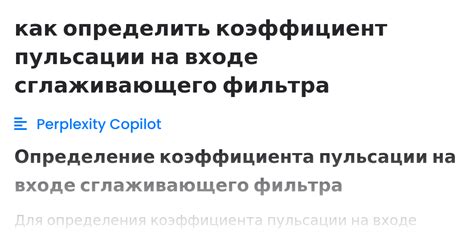 как определить коэффициент пульсации на входе сглаживающего фильтра

Perplexity Copilot

Определение коэффициента пульсации на входе сглаживающего фильтра

Для определения коэффициента пульсации на входе